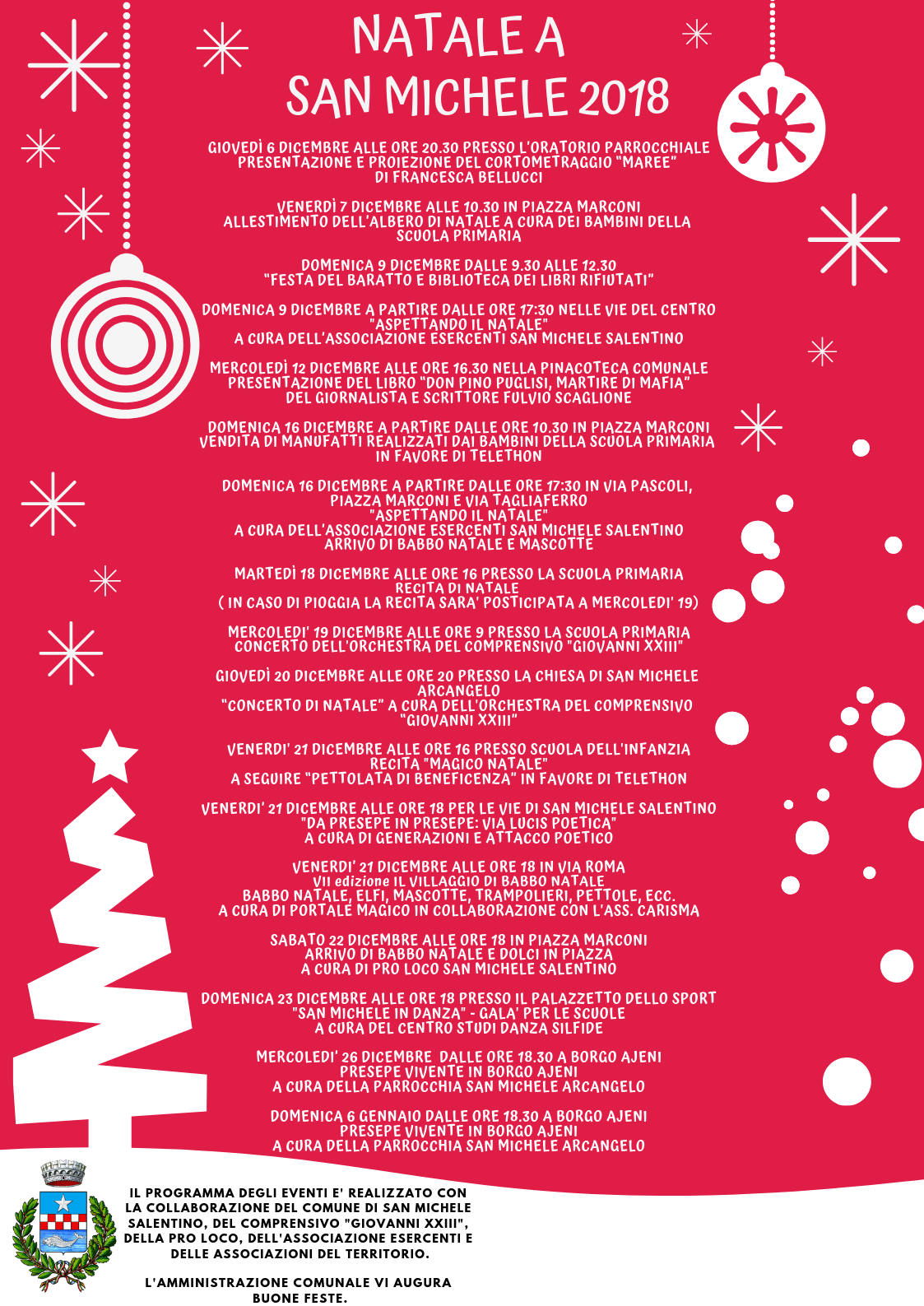 NATALE A
SAN MICHELE 2018

GIOVEDÌ 6 DICEMBRE ALLE ORE 20.30 PRESSO L'ORATORIO PARROCCHIALE
PRESENTAZIONE E PROIEZIONE DEL CORTOMETRAGGIO "MAREE"
DI FRANCESCA BELLUCCI

VENERDÌ 7 DICEMBRE ALLE 10.30 IN PIAZZA MARCONI
ALLESTIMENTO DELL'ALBERO DI NATALE A CURA DEI BAMBINI DELLA SCUOLA PRIMARIA

DOMENICA 9 DICEMBRE DALLE 9.30 ALLE 12.30
"FESTA DEL BARATTO E BIBLIOTECA DEI LIBRI RIFIUTATI"

DOMENICA 9 DICEMBRE A PARTIRE DALLE ORE 17:30 NELLE VIE DEL CENTRO
"ASPETTANDO IL NATALE"
A CURA DELL'ASSOCIAZIONE ESERCENTI SAN MICHELE SALENTINO

MERCOLEDÌ 12 DICEMBRE ALLE ORE 16.30 NELLA PINACOTECA COMUNALE
PRESENTAZIONE DEL LIBRO "DON PINO PUGLISI, MARTIRE DI MAFIA"
DEL GIORNALISTA E SCRITTORE FULVIO SCAGLIONE

DOMENICA 16 DICEMBRE A PARTIRE DALLE ORE 10.30 IN PIAZZA MARCONI
VENDITA DI MANUFATTI REALIZZATI DAI BAMBINI DELLA SCUOLA PRIMARIA
IN FAVORE DI TELETHON

DOMENICA 16 DICEMBRE A PARTIRE DALLE ORE 17:30 IN VIA PASCOLI,
PIAZZA MARCONI E VIA TAGLIAFERRO
"ASPETTANDO IL NATALE"
A CURA DELL'ASSOCIAZIONE ESERCENTI SAN MICHELE SALENTINO
ARRIVO DI BABBO NATALE E MASCOTTE

MARTEDÌ 18 DICEMBRE ALLE ORE 16 PRESSO LA SCUOLA PRIMARIA
RECITA DI NATALE
( IN CASO DI PIOGGIA LA RECITA SARA' POSTICIPATA A MERCOLEDI' 19)

MERCOLEDI' 19 DICEMBRE ALLE ORE 9 PRESSO LA SCUOLA PRIMARIA
CONCERTO DELL'ORCHESTRA DEL COMPRENSIVO "GIOVANNI XXIII"

GIOVEDÌ 20 DICEMBRE ALLE ORE 20 PRESSO LA CHIESA DI SAN MICHELE ARCANGELO
"CONCERTO DI NATALE" A CURA DELL'ORCHESTRA DEL COMPRENSIVO
"GIOVANNI XXIII"

VENERDI' 21 DICEMBRE ALLE ORE 16 PRESSO SCUOLA DELL'INFANZIA
RECITA "MAGICO NATALE"
A SEGUIRE "PETTOLATA DI BENEFICENZA" IN FAVORE DI TELETHON

VENERDI' 21 DICEMBRE ALLE ORE 18 PER LE VIE DI SAN MICHELE SALENTINO
"DA PRESEPE IN PRESEPE: VIA LUCIS POETICA"
A CURA DI GENERAZIONI E ATTACCO POETICO

VENERDI' 21 DICEMBRE ALLE ORE 18 IN VIA ROMA
VII edizione IL VILLAGGIO DI BABBO NATALE
BABBO NATALE, ELFI, MASCOTTE, TRAMPOLIERI, PETTOLE, ECC.
A CURA DI PORTALE MAGICO IN COLLABORAZIONE CON L'ASS. CARISMA

SABATO 22 DICEMBRE ALLE ORE 18 IN PIAZZA MARCONI
ARRIVO DI BABBO NATALE E DOLCI IN PIAZZA
A CURA DI PRO LOCO SAN MICHELE SALENTINO

DOMENICA 23 DICEMBRE ALLE ORE 18 PRESSO IL PALAZZETTO DELLO SPORT
"SAN MICHELE IN DANZA" - GALA' PER LE SCUOLE
A CURA DEL CENTRO STUDI DANZA SILFIDE

MERCOLEDI' 26 DICEMBRE DALLE ORE 18.30 A BORGO AJENI
PRESEPE VIVENTE IN BORGO AJENI
A CURA DELLA PARROCCHIA SAN MICHELE ARCANGELO

DOMENICA 6 GENNAIO DALLE ORE 18.30 A BORGO AJENI
PRESEPE VIVENTE IN BORGO AJENI
A CURA DELLA PARROCCHIA SAN MICHELE ARCANGELO

IL PROGRAMMA DEGLI EVENTI E' REALIZZATO CON LA COLLABORAZIONE DEL COMUNE DI SAN MICHELE SALENTINO, DEL COMPRENSIVO "GIOVANNI XXIII", DELLA PRO LOCO, DELL'ASSOCIAZIONE ESERCENTI E DELLE ASSOCIAZIONI DEL TERRITORIO.

L'AMMINISTRAZIONE COMUNALE VI AUGURA BUONE FESTE.